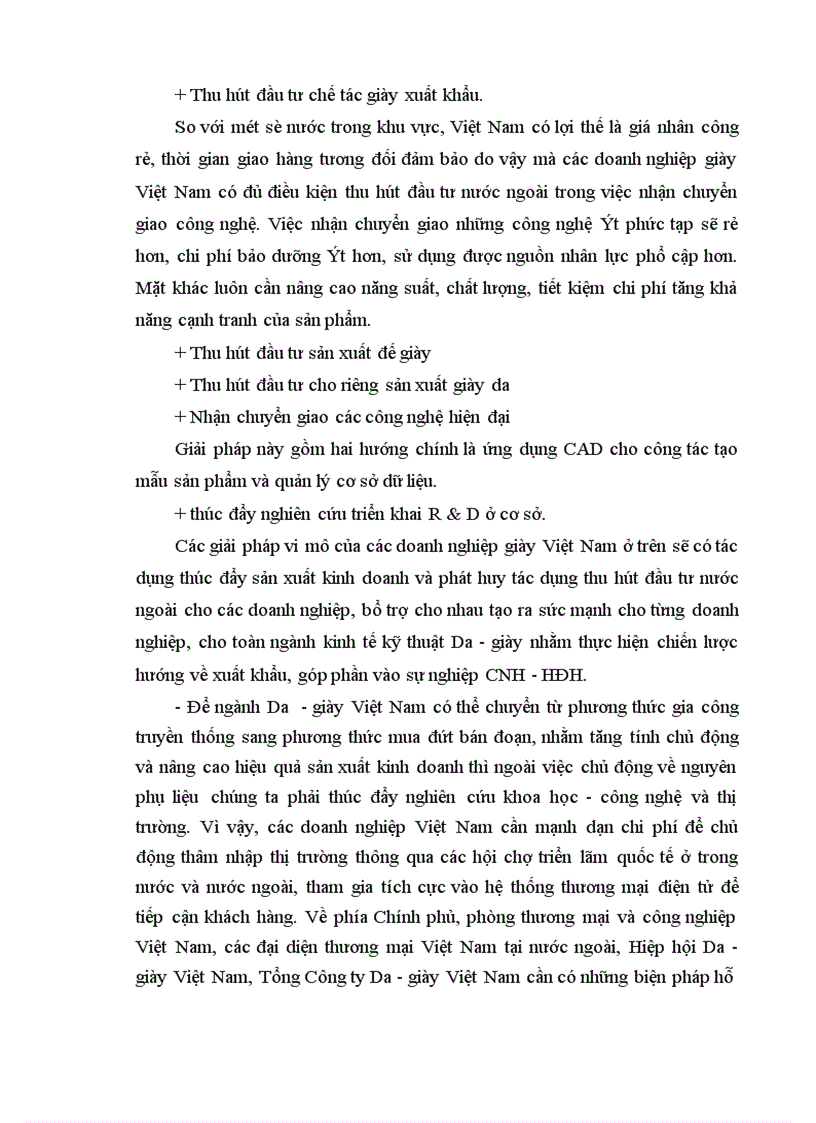 + Thu hút đầu tư chế tác giày xuất khẩu.

So với mét sè nước trong khu vực, Việt Nam có lợi thế là giá nhân công rẻ, thời gian giao hàng tương đối đảm bảo do vậy mà các doanh nghiệp giày Việt Nam có đủ điều kiện thu hút đầu tư nước ngoài trong việc nhận chuyển giao công nghệ. Việc nhận chuyển giao những công nghệ Ýt phức tạp sẽ rẻ hơn, chi phí bảo dưỡng Ýt hơn, sử dụng được nguồn nhân lực phổ cập hơn. Mặt khác luôn cần nâng cao năng suất, chất lượng, tiết kiệm chi phí tăng khả năng cạnh tranh của sản phẩm.

+ Thu hút đầu tư sản xuất đế giày

+ Thu hút đầu tư cho riêng sản xuất giày da

+ Nhận chuyển giao các công nghệ hiện đại

Giải pháp này gồm hai hướng chính là ứng dụng CAD cho công tác tạo mẫu sản phẩm và quản lý cơ sở dữ liệu.

+ thúc đẩy nghiên cứu triển khai R & D ở cơ sở.

Các giải pháp vi mô của các doanh nghiệp giày Việt Nam ở trên sẽ có tác dụng thúc đẩy sản xuất kinh doanh và phát huy tác dụng thu hút đầu tư nước ngoài cho các doanh nghiệp, bổ trợ cho nhau tạo ra sức mạnh cho từng doanh nghiệp, cho toàn ngành kinh tế kỹ thuật Da - giày nhằm thực hiện chiến lược hướng về xuất khẩu, góp phần vào sự nghiệp CNH - HĐH.

- Để ngành Da - giày Việt Nam có thể chuyển từ phương thức gia công truyền thống sang phương thức mua đứt bán đoạn, nhằm tăng tính chủ động và nâng cao hiệu quả sản xuất kinh doanh thì ngoài việc chủ động về nguyên phụ liệu chúng ta phải thúc đẩy nghiên cứu khoa học - công nghệ và thị trường. Vì vậy, các doanh nghiệp Việt Nam cần mạnh dạn chi phí để chủ động thâm nhập thị trường thông qua các hội chợ triển lãm quốc tế ở trong nước và nước ngoài, tham gia tích cực vào hệ thống thương mại điện tử để tiếp cận khách hàng. Về phía Chính phủ, phòng thương mại và công nghiệp Việt Nam, các đại diện thương mại Việt Nam tại nước ngoài, Hiệp hội Da - giày Việt Nam, Tổng Công ty Da - giày Việt Nam cần có những biện pháp hỗ